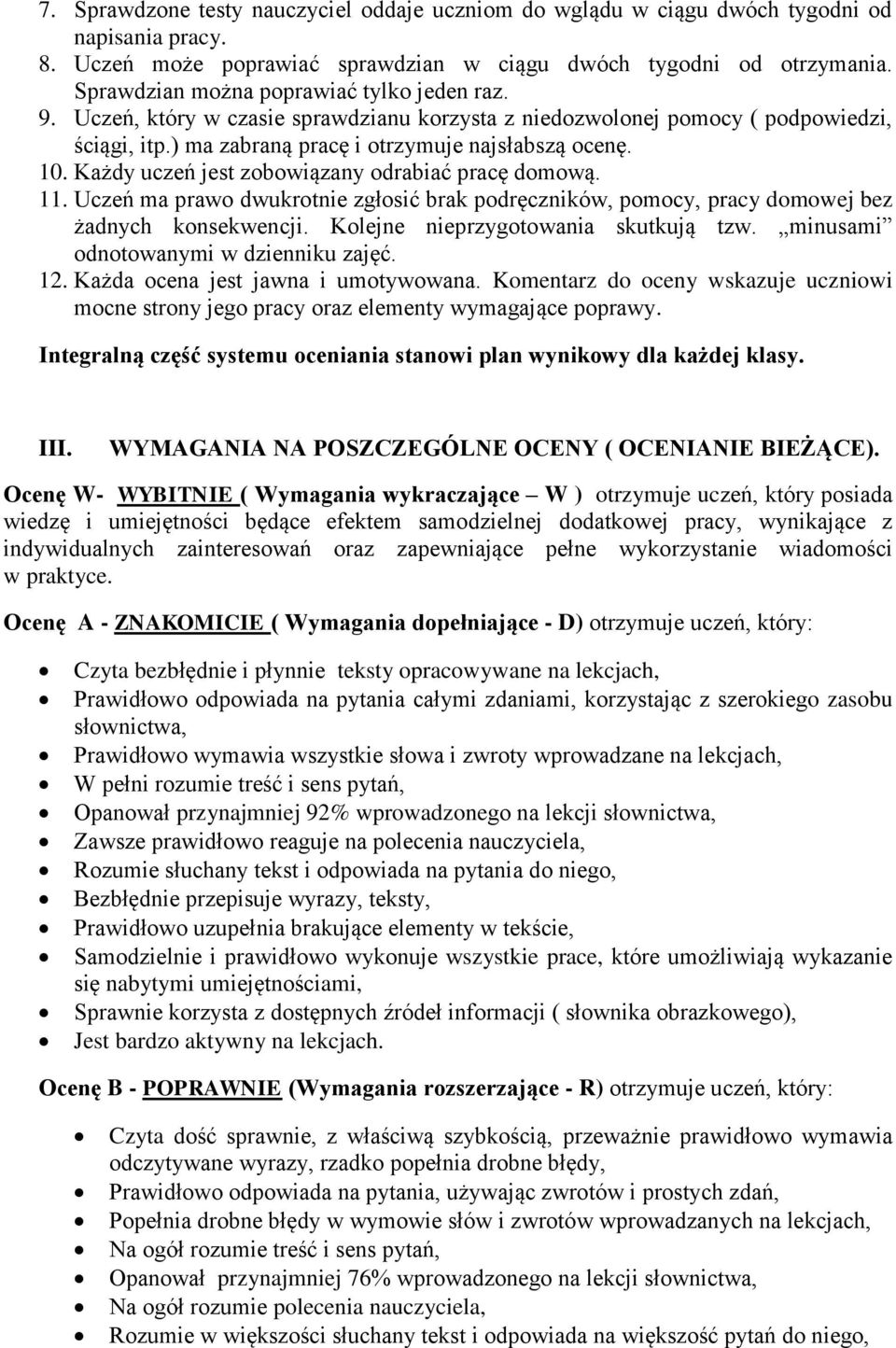 7. Sprawdzone testy nauczyciel oddaje uczniom do wglądu w ciągu dwóch tygodni od napisania pracy.
8. Uczeń może poprawiać sprawdzian w ciągu dwóch tygodni od otrzymania. Sprawdzian można poprawiać tylko jeden raz.
9. Uczeń, który w czasie sprawdzianu korzysta z niedozwolonej pomocy ( podpowiedzi, ściągi, itp.) ma zabraną pracę i otrzymuje najsłabszą ocenę.
10. Każdy uczeń jest zobowiązany odrabiać pracę domową.
11. Uczeń ma prawo dwukrotnie zgłosić brak podręczników, pomocy, pracy domowej bez żadnych konsekwencji. Kolejne nieprzygotowania skutkują tzw. „minusami” odnotowanymi w dzienniku zajęć.
12. Każda ocena jest jawna i umotywowana. Komentarz do oceny wskazuje uczniowi mocne strony jego pracy oraz elementy wymagające poprawy.

Integralną część systemu oceniania stanowi plan wynikowy dla każdej klasy.

III. WYMAGANIA NA POSZCZEGÓLNE OCENY ( OCENIANIE BIEŻĄCE).

Ocenę W- WYBITNIE ( Wymagania wykraczające – W ) otrzymuje uczeń, który posiada wiedzę i umiejętności będące efektem samodzielnej dodatkowej pracy, wynikające z indywidualnych zainteresowań oraz zapewniające pełne wykorzystanie wiadomości w praktyce.

Ocenę A - ZNAKOMICIE ( Wymagania dopełniające - D) otrzymuje uczeń, który:

• Czyta bezbłędnie i płynnie teksty opracowywane na lekcjach,
• Prawidłowo odpowiada na pytania całymi zdaniami, korzystając z szerokiego zasobu słownictwa,
• Prawidłowo wymawia wszystkie słowa i zwroty wprowadzane na lekcjach,
• W pełni rozumie treść i sens pytań,
• Opanował przynajmniej 92% wprowadzonego na lekcji słownictwa,
• Zawsze prawidłowo reaguje na polecenia nauczyciela,
• Rozumie słuchany tekst i odpowiada na pytania do niego,
• Bezbłędnie przepisuje wyrazy, teksty,
• Prawidłowo uzupełnia brakujące elementy w tekście,
• Samodzielnie i prawidłowo wykonuje wszystkie prace, które umożliwiają wykazanie się nabytymi umiejętnościami,
• Sprawnie korzysta z dostępnych źródeł informacji ( słownika obrazkowego),
• Jest bardzo aktywny na lekcjach.

Ocenę B - POPRAWNIE (Wymagania rozszerzające - R) otrzymuje uczeń, który:

• Czyta dość sprawnie, z właściwą szybkością, przeważnie prawidłowo wymawia odczytywane wyrazy, rzadko popełnia drobne błędy,
• Prawidłowo odpowiada na pytania, używając zwrotów i prostych zdań,
• Popełnia drobne błędy w wymowie słów i zwrotów wprowadzanych na lekcjach,
• Na ogół rozumie treść i sens pytań,
• Opanował przynajmniej 76% wprowadzonego na lekcji słownictwa,
• Na ogół rozumie polecenia nauczyciela,
• Rozumie w większości słuchany tekst i odpowiada na większość pytań do niego,